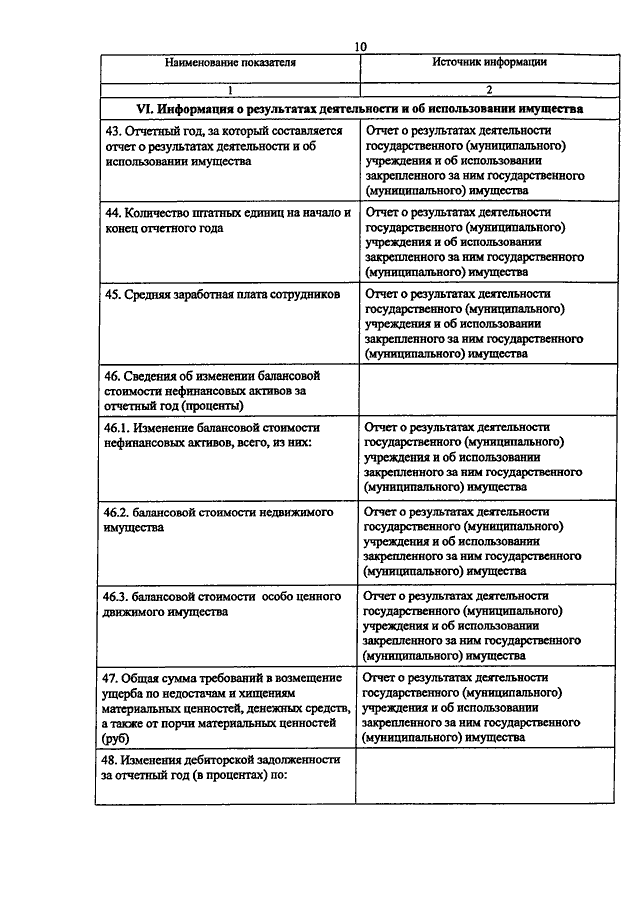 10

| Наименование показателя | Источник информации |
|---|---|
| 1 | 2 |
| **VI. Информация о результатах деятельности и об использовании имущества** | |
| 43. Отчетный год, за который составляется отчет о результатах деятельности и об использовании имущества | Отчет о результатах деятельности государственного (муниципального) учреждения и об использовании закрепленного за ним государственного (муниципального) имущества |
| 44. Количество штатных единиц на начало и конец отчетного года | Отчет о результатах деятельности государственного (муниципального) учреждения и об использовании закрепленного за ним государственного (муниципального) имущества |
| 45. Средняя заработная плата сотрудников | Отчет о результатах деятельности государственного (муниципального) учреждения и об использовании закрепленного за ним государственного (муниципального) имущества |
| 46. Сведения об изменении балансовой стоимости нефинансовых активов за отчетный год (проценты) | |
| 46.1. Изменение балансовой стоимости нефинансовых активов, всего, из них: | Отчет о результатах деятельности государственного (муниципального) учреждения и об использовании закрепленного за ним государственного (муниципального) имущества |
| 46.2. балансовой стоимости недвижимого имущества | Отчет о результатах деятельности государственного (муниципального) учреждения и об использовании закрепленного за ним государственного (муниципального) имущества |
| 46.3. балансовой стоимости особо ценного движимого имущества | Отчет о результатах деятельности государственного (муниципального) учреждения и об использовании закрепленного за ним государственного (муниципального) имущества |
| 47. Общая сумма требований в возмещение ущерба по недостачам и хищениям материальных ценностей, денежных средств, а также от порчи материальных ценностей (руб) | Отчет о результатах деятельности государственного (муниципального) учреждения и об использовании закрепленного за ним государственного (муниципального) имущества |
| 48. Изменения дебиторской задолженности за отчетный год (в процентах) по: | |